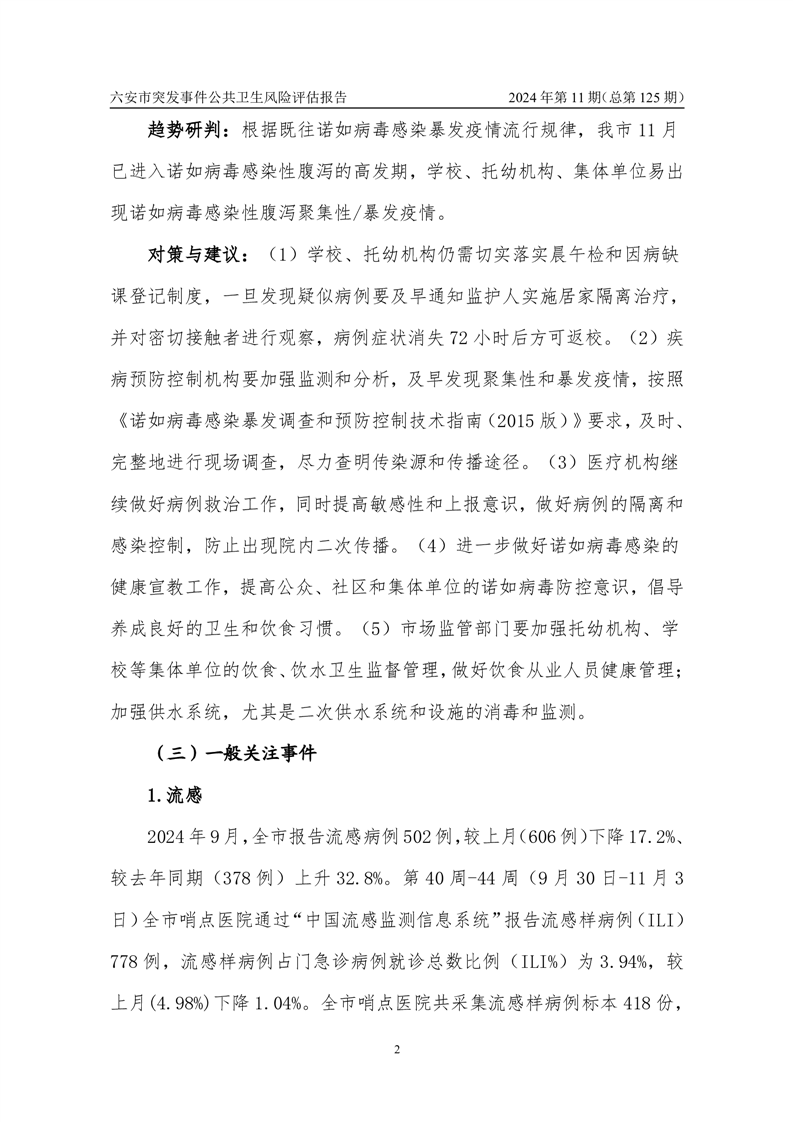 六安市突发事件公共卫生风险评估报告 2024年第11期(总第125期)

趋势研判：根据既往诺如病毒感染暴发疫情流行规律，我市11月已进入诺如病毒感染性腹泻的高发期，学校、托幼机构、集体单位易出现诺如病毒感染性腹泻聚集性/暴发疫情。

对策与建议：（1）学校、托幼机构仍需切实落实晨午检和因病缺课登记制度，一旦发现疑似病例要及早通知监护人实施居家隔离治疗，并对密切接触者进行观察，病例症状消失72小时后方可返校。（2）疾病预防控制机构要加强监测和分析，及早发现聚集性和暴发疫情，按照《诺如病毒感染暴发调查和预防控制技术指南（2015版）》要求，及时、完整地进行现场调查，尽力查明传染源和传播途径。（3）医疗机构继续做好病例救治工作，同时提高敏感性和上报意识，做好病例的隔离和感染控制，防止出现院内二次传播。（4）进一步做好诺如病毒感染的健康宣教工作，提高公众、社区和集体单位的诺如病毒防控意识，倡导养成良好的卫生和饮食习惯。（5）市场监管部门要加强托幼机构、学校等集体单位的饮食、饮水卫生监督管理，做好饮食从业人员健康管理；加强供水系统，尤其是二次供水系统和设施的消毒和监测。

（三）一般关注事件

1.流感

2024年9月，全市报告流感病例502例，较上月(606例)下降17.2%、较去年同期（378例）上升32.8%。第40周-44周（9月30日-11月3日）全市哨点医院通过“中国流感监测信息系统”报告流感样病例（ILI）778例，流感样病例占门急诊病例就诊总数比例（ILI%）为3.94%，较上月(4.98%)下降1.04%。全市哨点医院共采集流感样病例标本418份，

2